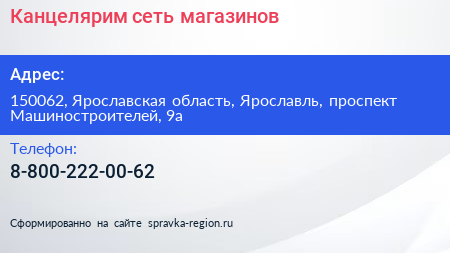 Канцелярим сеть магазинов

Адрес:

150062, Ярославская область, Ярославль, проспект Машиностроителей, 9а

Телефон:

8-800-222-00-62

Сформированно на сайте spravka-region.ru